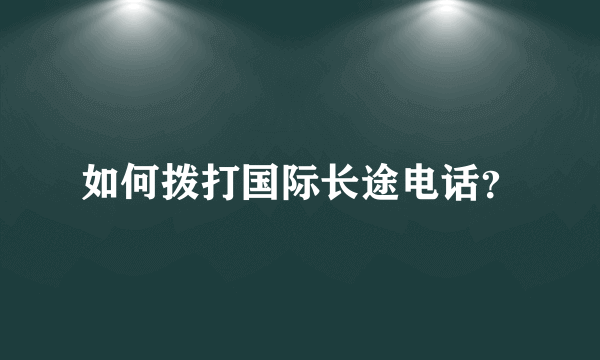 如何拨打国际长途电话?